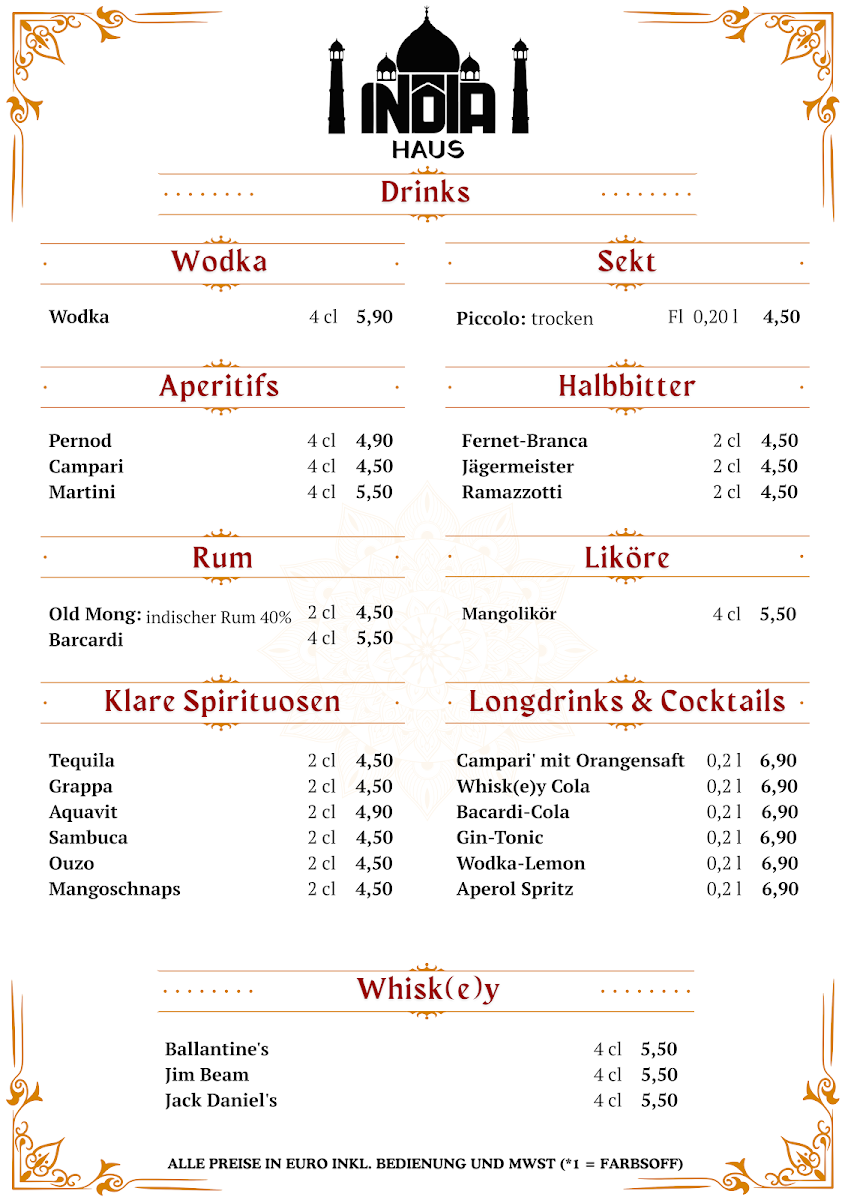 INDIA
HAUS

Drinks

Wodka

Wodka 4 cl 5,90

Aperitifs

Pernod 4 cl 4,90
Campari 4 cl 4,50
Martini 4 cl 5,50

Rum

Old Mong: indischer Rum 40% 2 cl 4,50
Barcardi 4 cl 5,50

Klare Spirituosen

Tequila 2 cl 4,50
Grappa 2 cl 4,50
Aquavit 2 cl 4,90
Sambuca 2 cl 4,50
Ouzo 2 cl 4,50
Mangoschnaps 2 cl 4,50

Sekt

Piccolo: trocken Fl 0,20 l 4,50

Halbbitter

Fernet-Branca 2 cl 4,50
Jägermeister 2 cl 4,50
Ramazzotti 2 cl 4,50

Liköre

Mangolikör 4 cl 5,50

Longdrinks & Cocktails

Campari' mit Orangensaft 0,2 l 6,90
Whisk(e)y Cola 0,2 l 6,90
Bacardi-Cola 0,2 l 6,90
Gin-Tonic 0,2 l 6,90
Wodka-Lemon 0,2 l 6,90
Aperol Spritz 0,2 l 6,90

Whisk(e)y

Ballantine's 4 cl 5,50
Jim Beam 4 cl 5,50
Jack Daniel's 4 cl 5,50

ALLE PREISE IN EURO INKL. BEDIENUNG UND MWST (*1 = FARBSOFF)